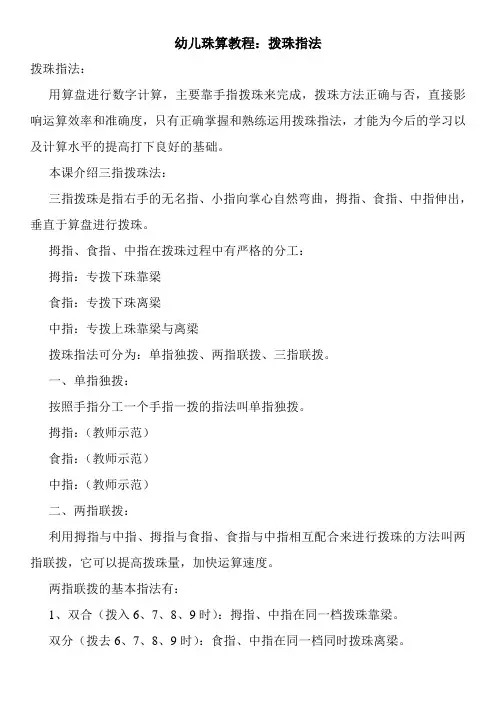 幼儿珠算教程：拨珠指法

拨珠指法：

用算盘进行数字计算，主要靠手指拨珠来完成，拨珠方法正确与否，直接影响运算效率和准确度，只有正确掌握和熟练运用拨珠指法，才能为今后的学习以及计算水平的提高打下良好的基础。

本课介绍三指拨珠法：

三指拨珠是指右手的无名指、小指向掌心自然弯曲，拇指、食指、中指伸出，垂直于算盘进行拨珠。

拇指、食指、中指在拨珠过程中有严格的分工：

拇指：专拨下珠靠梁

食指：专拨下珠离梁

中指：专拨上珠靠梁与离梁

拨珠指法可分为：单指独拨、两指联拨、三指联拨。

一、单指独拨：

按照手指分工一个手指一拨的指法叫单指独拨。

拇指：（教师示范）

食指：（教师示范）

中指：（教师示范）

二、两指联拨：

利用拇指与中指、拇指与食指、食指与中指相互配合来进行拨珠的方法叫两指联拨，它可以提高拨珠量，加快运算速度。

两指联拨的基本指法有：

1、双合（拨入 6、7、8、9 时）：拇指、中指在同一档拨珠靠梁。

双分（拨去 6、7、8、9 时）：食指、中指在同一档同时拨珠离梁。